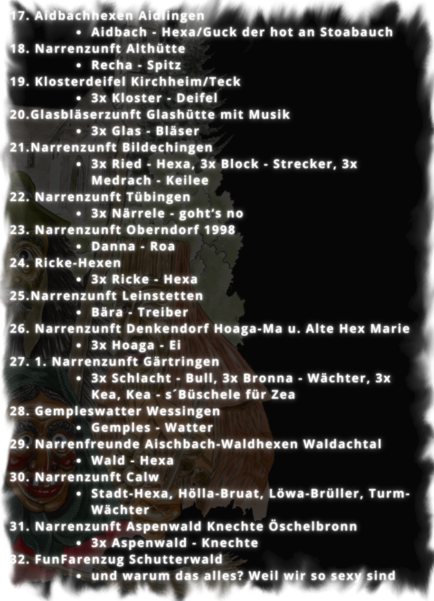 17. Aidbachhexen Aidlingen
• Aidbach - Hexa/Guck der hot an Stoabauch
18. Narrenzunft Althütte
• Recha - Spitz
19. Klosterdeifel Kirchheim/Teck
• 3x Kloster - Deifel
20.Glasbläserzunft Glashütte mit Musik
• 3x Glas - Bläser
21.Narrenzunft Bildechingen
• 3x Ried - Hexa, 3x Block - Strecker, 3x Medrach - Keilee
22. Narrenzunft Tübingen
• 3x Närrele - goht's no
23. Narrenzunft Oberndorf 1998
• Danna - Roa
24. Ricke-Hexen
• 3x Ricke - Hexa
25.Narrenzunft Leinstetten
• Bära - Treiber
26. Narrenzunft Denkendorf Hoaga-Ma u. Alte Hex Marie
• 3x Hoaga - Ei
27. 1. Narrenzunft Gärtringen
• 3x Schlacht - Bull, 3x Bronna - Wächter, 3x Kea, Kea - s´Büschele für Zea
28. Gempleswatter Wessingen
• Gemples - Watter
29. Narrenfreunde Aischbach-Waldhexen Waldachtal
• Wald - Hexa
30. Narrenzunft Calw
• Stadt-Hexa, Hölla-Bruat, Löwa-Brüller, Turm-Wächter
31. Narrenzunft Aspenwald Knechte Öschelbronn
• 3x Aspenwald - Knechte
32. FunFarenzug Schutterwald
• und warum das alles? Weil wir so sexy sind